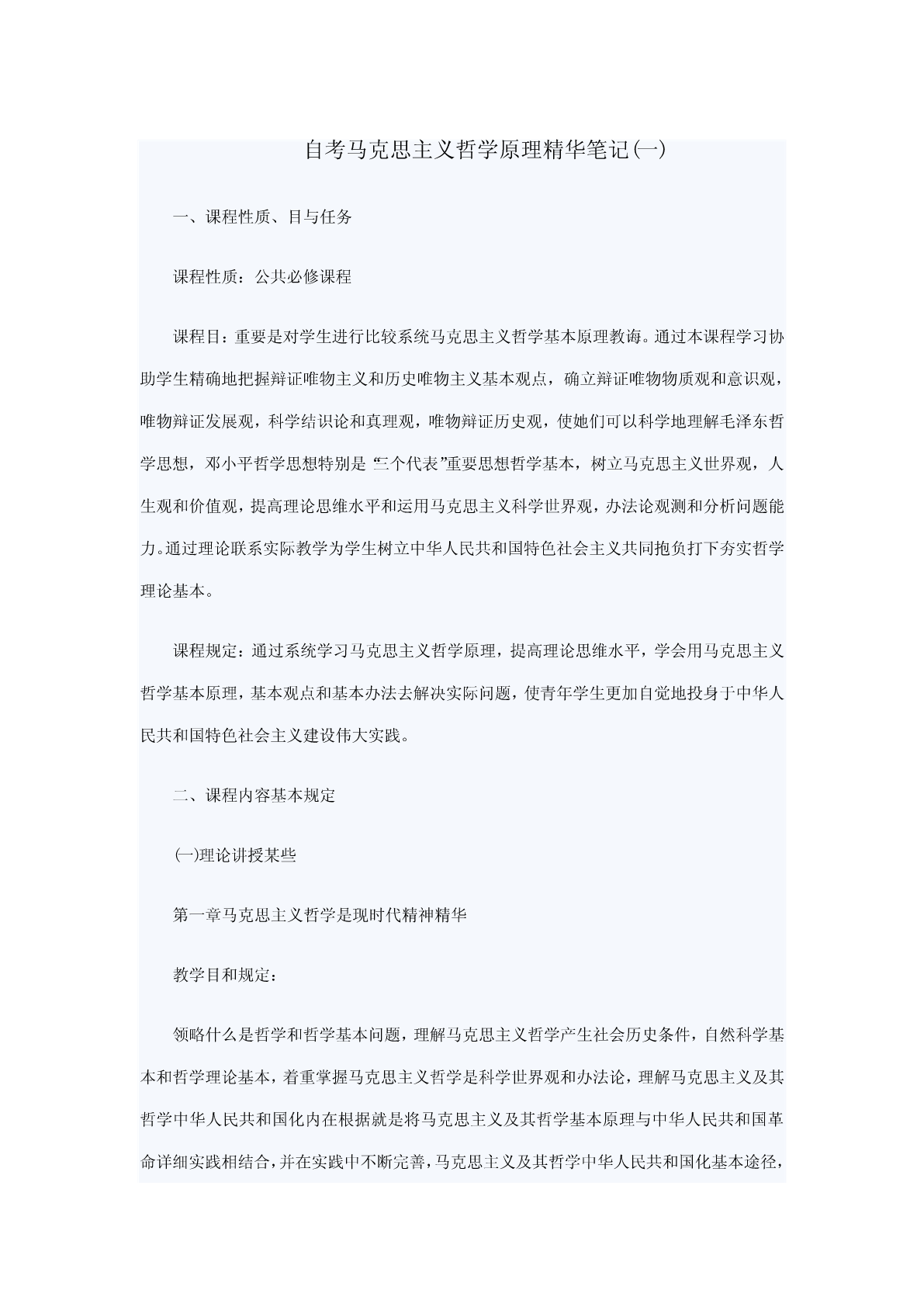 自考马克思主义哲学原理精华笔记(一)

一、课程性质、目与任务

课程性质：公共必修课程

课程目：重要是对学生进行比较系统马克思主义哲学基本原理教诲。通过本课程学习协助学生精确地把握辩证唯物主义和历史唯物主义基本观点，确立辩证唯物物质观和意识观，唯物辩证发展观，科学结识论和真理观，唯物辩证历史观，使她们可以科学地理解毛泽东哲学思想，邓小平哲学思想特别是“三个代表”重要思想哲学基本，树立马克思主义世界观，人生观和价值观，提高理论思维水平和运用马克思主义科学世界观，办法论观测和分析问题能力。通过理论联系实际教学为学生树立中华人民共和国特色社会主义共同抱负打下夯实哲学理论基本。

课程规定：通过系统学习马克思主义哲学原理，提高理论思维水平，学会用马克思主义哲学基本原理，基本观点和基本办法去解决实际问题，使青年学生更加自觉地投身于中华人民共和国特色社会主义建设伟大实践。

二、课程内容基本规定

(一)理论讲授某些

第一章马克思主义哲学是现时代精神精华

教学目和规定：

领略什么是哲学和哲学基本问题，理解马克思主义哲学产生社会历史条件，自然科学基本和哲学理论基本，着重掌握马克思主义哲学是科学世界观和办法论，理解马克思主义及其哲学中华人民共和国化内在根据就是将马克思主义及其哲学基本原理与中华人民共和国革命详细实践相结合，并在实践中不断完善，马克思主义及其哲学中华人民共和国化基本途径，